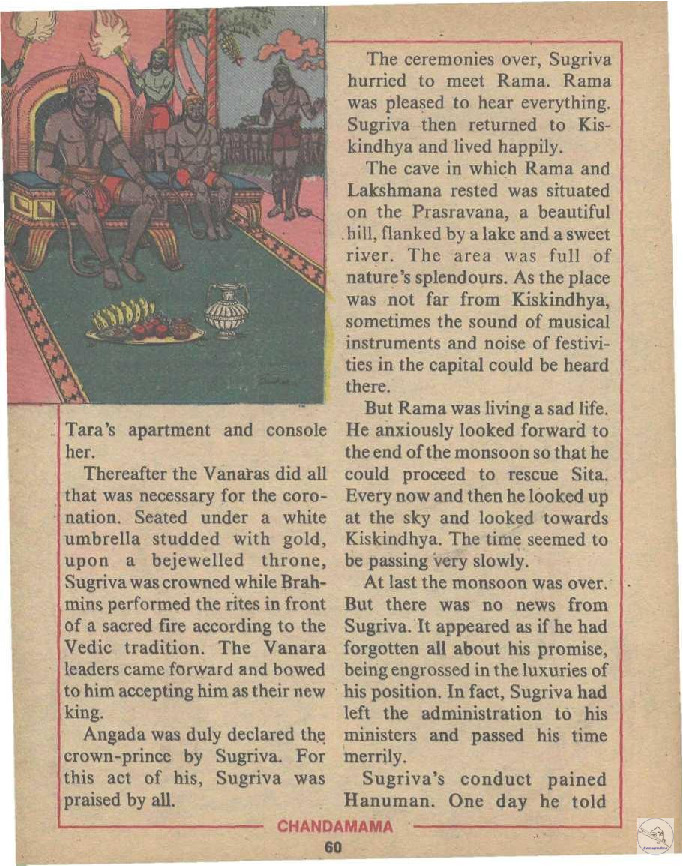 Tara's apartment and console her.

Thereafter the Vanaras did all that was necessary for the coronation. Seated under a white umbrella studded with gold, upon a bejewelled throne, Sugriva was crowned while Brahmins performed the rites in front of a sacred fire according to the Vedic tradition. The Vanara leaders came forward and bowed to him accepting him as their new king.

Angada was duly declared the crown-prince by Sugriva. For this act of his, Sugriva was praised by all.

The ceremonies over, Sugriva hurried to meet Rama. Rama was pleased to hear everything. Sugriva then returned to Kiskindhya and lived happily.

The cave in which Rama and Lakshmana rested was situated on the Prasravana, a beautiful hill, flanked by a lake and a sweet river. The area was full of nature's splendours. As the place was not far from Kiskindhya, sometimes the sound of musical instruments and noise of festivities in the capital could be heard there.

But Rama was living a sad life. He anxiously looked forward to the end of the monsoon so that he could proceed to rescue Sita. Every now and then he looked up at the sky and looked towards Kiskindhya. The time seemed to be passing very slowly.

At last the monsoon was over. But there was no news from Sugriva. It appeared as if he had forgotten all about his promise, being engrossed in the luxuries of his position. In fact, Sugriva had left the administration to his ministers and passed his time merrily.

Sugriva's conduct pained Hanuman. One day he told

CHANDAMAMA

60